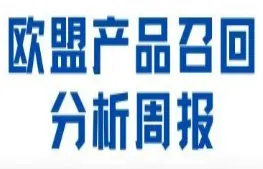 欧盟产品召回
分析周报